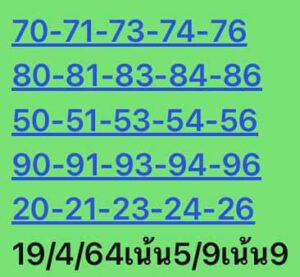 70-71-73-74-76

80-81-83-84-86

50-51-53-54-56

90-91-93-94-96

20-21-23-24-26

19/4/64เน้น5/9เน้น9